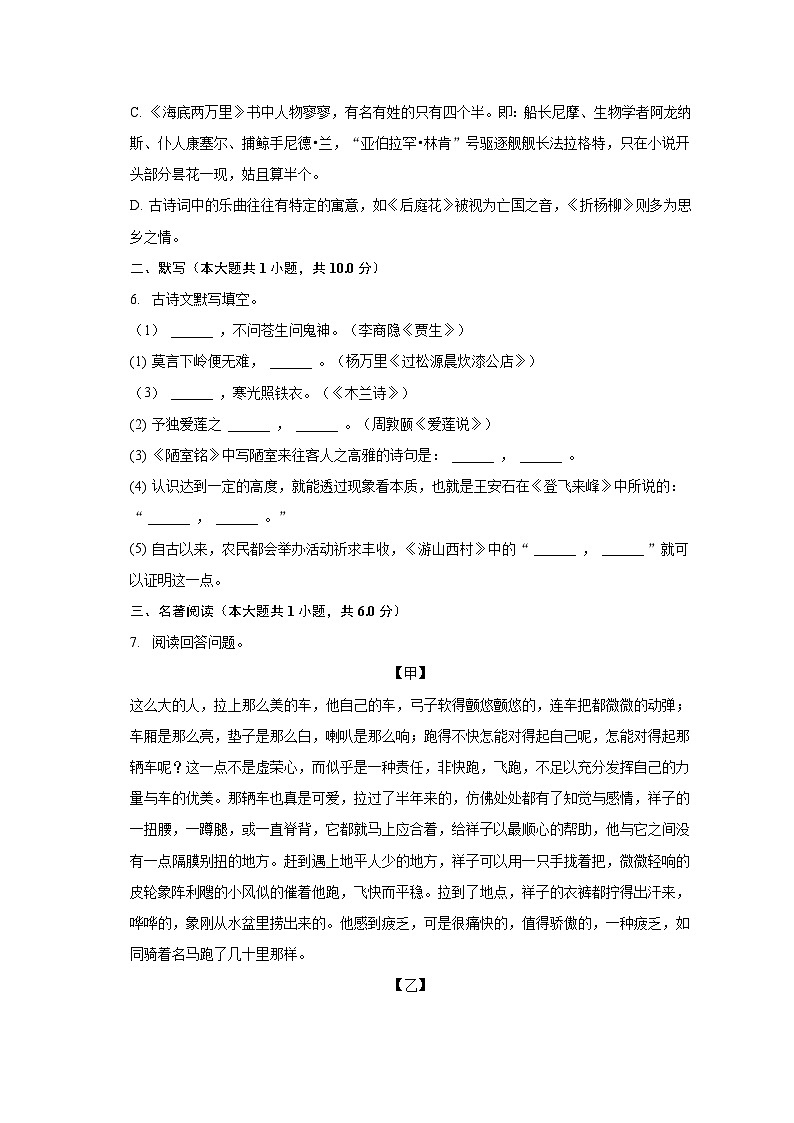 C. 《海底两万里》书中人物寥寥，有名有姓的只有四个半。即：船长尼摩、生物学者阿龙纳斯、仆人康塞尔、捕鲸手尼德•兰，“亚伯拉罕•林肯”号驱逐舰舰长法拉格特，只在小说开头部分昙花一现，姑且算半个。

D. 古诗词中的乐曲往往有特定的寓意，如《后庭花》被视为亡国之音，《折杨柳》则多为思乡之情。

二、默写（本大题共 1 小题，共 10.0 分）

6. 古诗文默写填空。

（1） ______ ，不问苍生问鬼神。（李商隐《贾生》）

(1) 莫言下岭便无难， ______ 。（杨万里《过松源晨炊漆公店》）

（3） ______ ，寒光照铁衣。（《木兰诗》）

(2) 予独爱莲之 ______ ， ______ 。（周敦颐《爱莲说》）

(3) 《陋室铭》中写陋室来往客人之高雅的诗句是： ______ ， ______ 。

(4) 认识达到一定的高度，就能透过现象看本质，也就是王安石在《登飞来峰》中所说的：“ ______ ， ______ 。”

(5) 自古以来，农民都会举办活动祈求丰收，《游山西村》中的“ ______ ， ______ ”就可以证明这一点。

三、名著阅读（本大题共 1 小题，共 6.0 分）

7. 阅读回答问题。

【甲】

这么大的人，拉上那么美的车，他自己的车，弓子软得颤悠颤悠的，连车把都微微的动弹；车厢是那么亮，垫子是那么白，喇叭是那么响；跑得不快怎能对得起自己呢，怎能对得起那辆车呢？这一点不是虚荣心，而似乎是一种责任，非快跑，飞跑，不足以充分发挥自己的力量与车的优美。那辆车也真是可爱，拉过了半年来的，仿佛处处都有了知觉与感情，祥子的一扭腰，一蹲腿，或一直脊背，它都就马上应合着，给祥子以最顺心的帮助，他与它之间没有一点隔膜别扭的地方。赶到遇上地平人少的地方，祥子可以用一只手拢着把，微微轻响的皮轮象阵利飕的小风似的催着他跑，飞快而平稳。拉到了地点，祥子的衣裤都拧得出汗来，哗哗的，象刚从水盆里捞出来的。他感到疲乏，可是很痛快的，值得骄傲的，一种疲乏，如同骑着名马跑了几十里那样。

【乙】